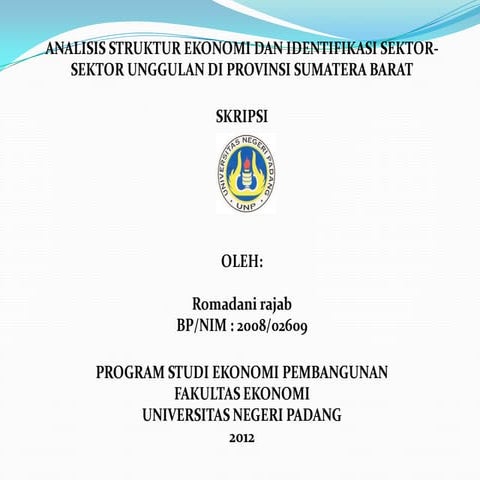 ANALISIS STRUKTUR EKONOMI DAN IDENTIFIKASI SEKTOR-SEKTOR UNGGULAN DI PROVINSI SUMATERA BARAT

SKRIPSI

UNIVERSITAS NEGERI PADANG
UNP

OLEH:

Romadani rajab
BP/NIM : 2008/02609

PROGRAM STUDI EKONOMI PEMBANGUNAN
FAKULTAS EKONOMI
UNIVERSITAS NEGERI PADANG
2012